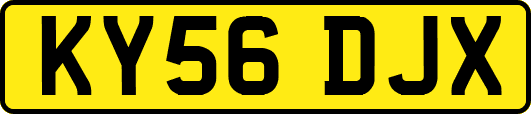 KY56 DJX